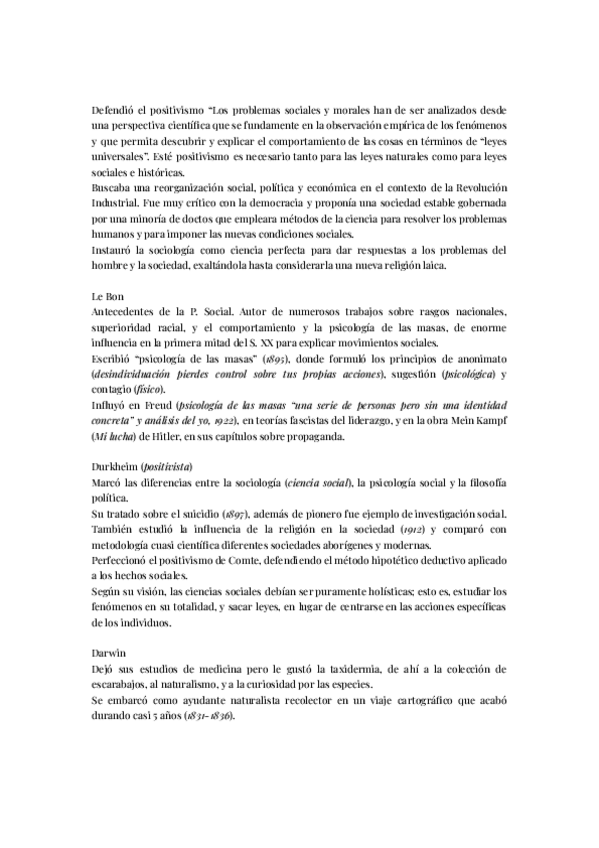 Defendió el positivismo "Los problemas sociales y morales han de ser analizados desde una perspectiva científica que se fundamente en la observación empírica de los fenómenos y que permita descubrir y explicar el comportamiento de las cosas en términos de "leyes universales". Esté positivismo es necesario tanto para las leyes naturales como para leyes sociales e históricas.
Buscaba una reorganización social, política y económica en el contexto de la Revolución Industrial. Fue muy crítico con la democracia y proponía una sociedad estable gobernada por una minoría de doctos que empleara métodos de la ciencia para resolver los problemas humanos y para imponer las nuevas condiciones sociales.
Instauró la sociología como ciencia perfecta para dar respuestas a los problemas del hombre y la sociedad, exaltándola hasta considerarla una nueva religión laica.

Le Bon
Antecedentes de la P. Social. Autor de numerosos trabajos sobre rasgos nacionales, superioridad racial, y el comportamiento y la psicología de las masas, de enorme influencia en la primera mitad del S. XX para explicar movimientos sociales.
Escribió "psicología de las masas" (1895), donde formuló los principios de anonimato (desindividuación pierdes control sobre tus propias acciones), sugestión (psicológica) y contagio (físico).
Influyó en Freud (psicología de las masas "una serie de personas pero sin una identidad concreta" y análisis del yo, 1922), en teorías fascistas del liderazgo, y en la obra Mein Kampf (Mi lucha) de Hitler, en sus capítulos sobre propaganda.

Durkheim (positivista)
Marcó las diferencias entre la sociología (ciencia social), la psicología social y la filosofía política.
Su tratado sobre el suicidio (1897), además de pionero fue ejemplo de investigación social.
También estudió la influencia de la religión en la sociedad (1912) y comparó con metodología cuasi científica diferentes sociedades aborígenes y modernas.
Perfeccionó el positivismo de Comte, defendiendo el método hipotético deductivo aplicado a los hechos sociales.
Según su visión, las ciencias sociales debían ser puramente holísticas; esto es, estudiar los fenómenos en su totalidad, y sacar leyes, en lugar de centrarse en las acciones específicas de los individuos.

Darwin
Dejó sus estudios de medicina pero le gustó la taxidermia, de ahí a la colección de escarabajos, al naturalismo, y a la curiosidad por las especies.
Se embarcó como ayudante naturalista recolector en un viaje cartográfico que acabó durando casi 5 años (1831-1836).